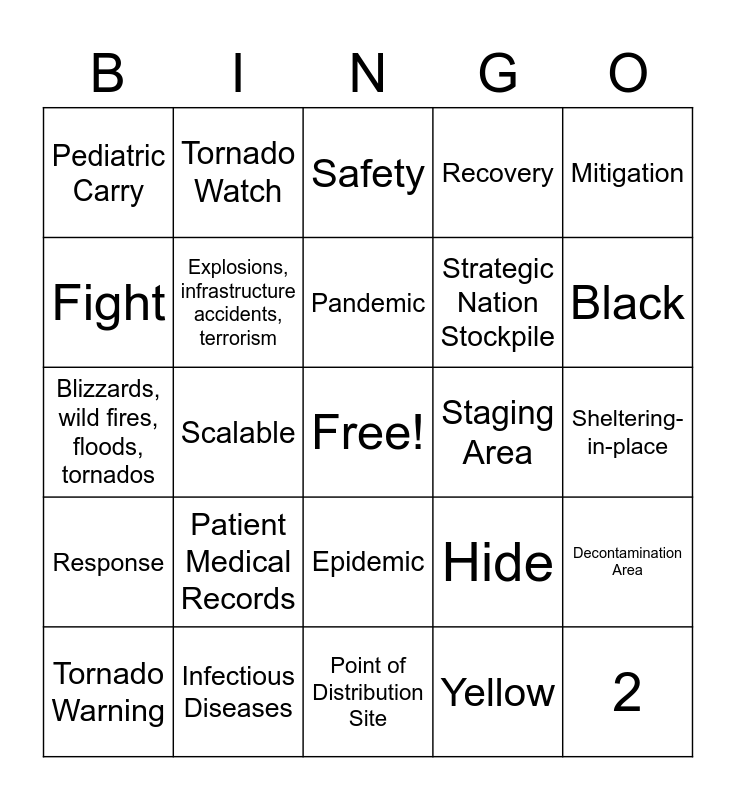 | B | I | N | G | O |
|---|---|---|---|---|
| Pediatric Carry | Tornado Watch | Safety | Recovery | Mitigation |
| Fight | Explosions, infrastructure accidents, terrorism | Pandemic | Strategic Nation Stockpile | Black |
| Blizzards, wild fires, floods, tornados | Scalable | Free! | Staging Area | Sheltering-in-place |
| Response | Patient Medical Records | Epidemic | Hide | Decontamination Area |
| Tornado Warning | Infectious Diseases | Point of Distribution Site | Yellow | 2 |